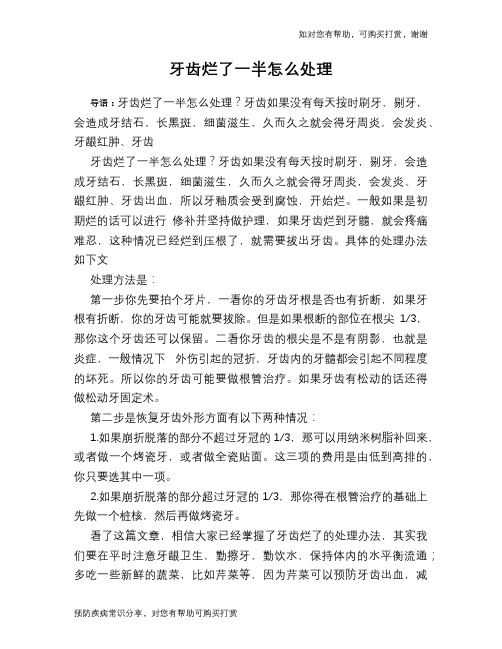 如对您有帮助，可购买打赏，谢谢

牙齿烂了一半怎么处理

导语：牙齿烂了一半怎么处理？牙齿如果没有每天按时刷牙，剔牙，会造成牙结石，长黑斑，细菌滋生，久而久之就会得牙周炎，会发炎、牙龈红肿、牙齿

牙齿烂了一半怎么处理？牙齿如果没有每天按时刷牙，剔牙，会造成牙结石，长黑斑，细菌滋生，久而久之就会得牙周炎，会发炎、牙龈红肿、牙齿出血，所以牙釉质会受到腐蚀，开始烂。一般如果是初期烂的话可以进行 修补并坚持做护理，如果牙齿烂到牙髓，就会疼痛难忍，这种情况已经烂到压根了，就需要拔出牙齿。具体的处理办法如下文

处理方法是：

第一步你先要拍个牙片，一看你的牙齿牙根是否也有折断，如果牙根有折断，你的牙齿可能就要拔除。但是如果根断的部位在根尖 1/3，那你这个牙齿还可以保留。二看你牙齿的根尖是不是有阴影，也就是炎症，一般情况下 外伤引起的冠折，牙齿内的牙髓都会引起不同程度的坏死。所以你的牙齿可能要做根管治疗。如果牙齿有松动的话还得做松动牙固定术。

第二步是恢复牙齿外形方面有以下两种情况：

1.如果崩折脱落的部分不超过牙冠的 1/3，那可以用纳米树脂补回来，或者做一个烤瓷牙，或者做全瓷贴面。这三项的费用是由低到高排的，你只要选其中一项。

2.如果崩折脱落的部分超过牙冠的 1/3，那你得在根管治疗的基础上先做一个桩核，然后再做烤瓷牙。

看了这篇文章，相信大家已经掌握了牙齿烂了的处理办法，其实我们要在平时注意牙龈卫生，勤擦牙，勤饮水，保持体内的水平衡流通；多吃一些新鲜的蔬菜，比如芹菜等，因为芹菜可以预防牙齿出血，减

预防疾病常识分享，对您有帮助可购买打赏